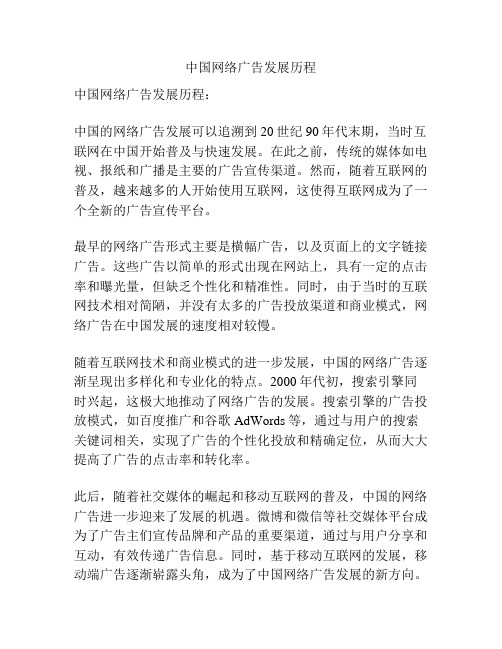 中国网络广告发展历程

中国网络广告发展历程：

中国的网络广告发展可以追溯到20世纪90年代末期，当时互联网在中国开始普及与快速发展。在此之前，传统的媒体如电视、报纸和广播是主要的广告宣传渠道。然而，随着互联网的普及，越来越多的人开始使用互联网，这使得互联网成为了一个全新的广告宣传平台。

最早的网络广告形式主要是横幅广告，以及页面上的文字链接广告。这些广告以简单的形式出现在网站上，具有一定的点击率和曝光量，但缺乏个性化和精准性。同时，由于当时的互联网技术相对简陋，并没有太多的广告投放渠道和商业模式，网络广告在中国发展的速度相对较慢。

随着互联网技术和商业模式的进一步发展，中国的网络广告逐渐呈现出多样化和专业化的特点。2000年代初，搜索引擎同时兴起，这极大地推动了网络广告的发展。搜索引擎的广告投放模式，如百度推广和谷歌AdWords等，通过与用户的搜索关键词相关，实现了广告的个性化投放和精确定位，从而大大提高了广告的点击率和转化率。

此后，随着社交媒体的崛起和移动互联网的普及，中国的网络广告进一步迎来了发展的机遇。微博和微信等社交媒体平台成为了广告主们宣传品牌和产品的重要渠道，通过与用户分享和互动，有效传递广告信息。同时，基于移动互联网的发展，移动端广告逐渐崭露头角，成为了中国网络广告发展的新方向。